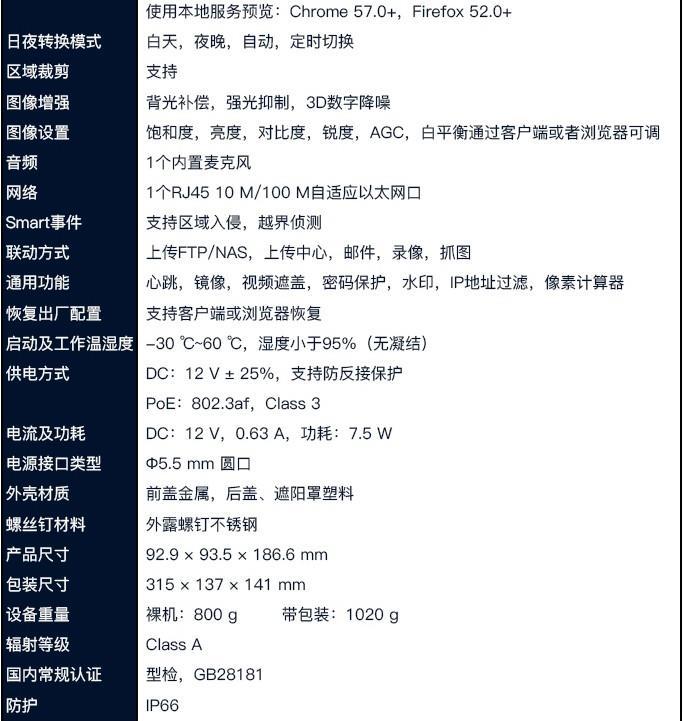 |  |  |
|---|---|
|  | 使用本地服务预览：Chrome 57.0+，Firefox 52.0+ |
| 日夜转换模式 | 白天，夜晚，自动，定时切换 |
| 区域裁剪 | 支持 |
| 图像增强 | 背光补偿，强光抑制，3D数字降噪 |
| 图像设置 | 饱和度，亮度，对比度，锐度，AGC，白平衡通过客户端或者浏览器可调 |
| 音频 | 1个内置麦克风 |
| 网络 | 1个RJ45 10 M/100 M自适应以太网口 |
| Smart事件 | 支持区域入侵，越界侦测 |
| 联动方式 | 上传FTP/NAS，上传中心，邮件，录像，抓图 |
| 通用功能 | 心跳，镜像，视频遮盖，密码保护，水印，IP地址过滤，像素计算器 |
| 恢复出厂配置 | 支持客户端或浏览器恢复 |
| 启动及工作温湿度 | –30 ℃~60 ℃，湿度小于95%（无凝结） |
| 供电方式 | DC：12 V ± 25%，支持防反接保护 |
|  | PoE：802.3af，Class 3 |
| 电流及功耗 | DC：12 V，0.63 A，功耗：7.5 W |
| 电源接口类型 | Φ5.5 mm 圆口 |
| 外壳材质 | 前盖金属，后盖、遮阳罩塑料 |
| 螺丝钉材料 | 外露螺钉不锈钢 |
| 产品尺寸 | 92.9 × 93.5 × 186.6 mm |
| 包装尺寸 | 315 × 137 × 141 mm |
| 设备重量 | 裸机：800 g 带包装：1020 g |
| 辐射等级 | Class A |
| 国内常规认证 | 型检，GB28181 |
| 防护 | IP66 |